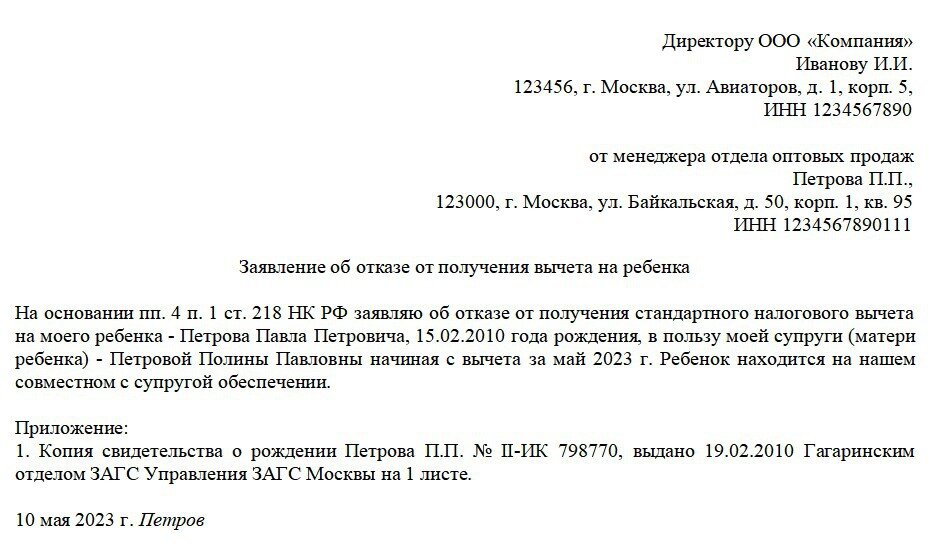 Директору ООО «Компания»
Иванову И.И.
123456, г. Москва, ул. Авиаторов, д. 1, корп. 5,
ИНН 1234567890

от менеджера отдела оптовых продаж
Петрова П.П.,
123000, г. Москва, ул. Байкальская, д. 50, корп. 1, кв. 95
ИНН 1234567890111

Заявление об отказе от получения вычета на ребенка

На основании пп. 4 п. 1 ст. 218 НК РФ заявляю об отказе от получения стандартного налогового вычета на моего ребенка - Петрова Павла Петровича, 15.02.2010 года рождения, в пользу моей супруги (матери ребенка) - Петровой Полины Павловны начиная с вычета за май 2023 г. Ребенок находится на нашем совместном с супругой обеспечении.

Приложение:
1. Копия свидетельства о рождении Петрова П.П. № II-ИК 798770, выдано 19.02.2010 Гагаринским отделом ЗАГС Управления ЗАГС Москвы на 1 листе.

10 мая 2023 г. Петров